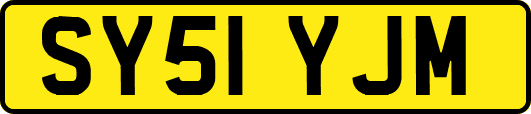 SY51 YJM